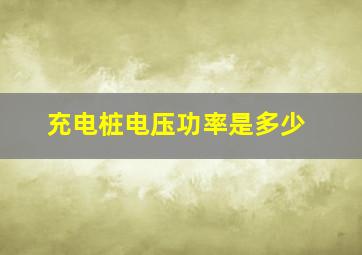 充电桩电压功率是多少